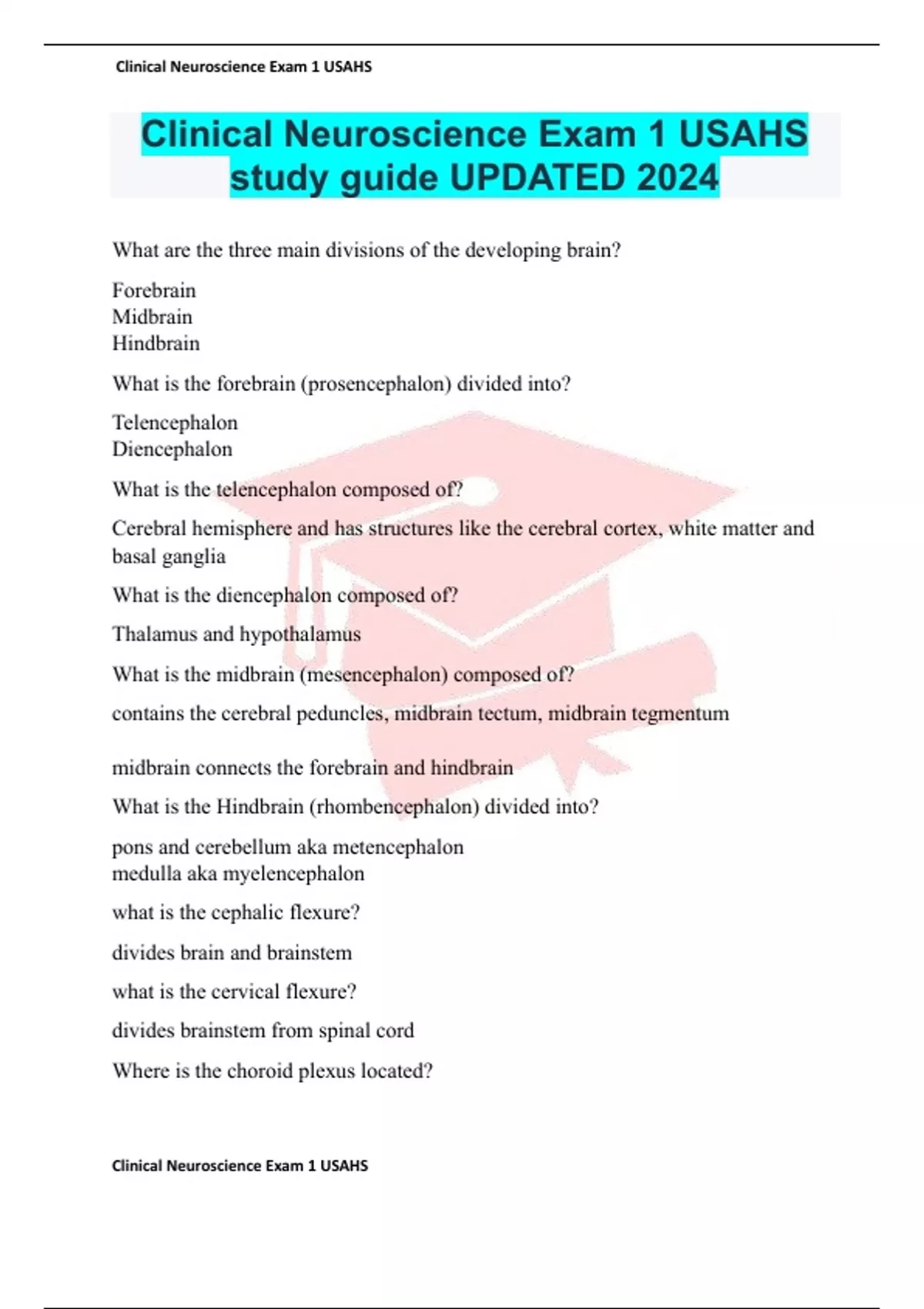 Clinical Neuroscience Exam 1 USAHS

Clinical Neuroscience Exam 1 USAHS study guide UPDATED 2024

What are the three main divisions of the developing brain?

Forebrain
Midbrain
Hindbrain

What is the forebrain (prosencephalon) divided into?

Telencephalon
Diencephalon

What is the telencephalon composed of?

Cerebral hemisphere and has structures like the cerebral cortex, white matter and basal ganglia

What is the diencephalon composed of?

Thalamus and hypothalamus

What is the midbrain (mesencephalon) composed of?

contains the cerebral peduncles, midbrain tectum, midbrain tegmentum

midbrain connects the forebrain and hindbrain

What is the Hindbrain (rhombencephalon) divided into?

pons and cerebellum aka metencephalon
medulla aka myelencephalon

what is the cephalic flexure?

divides brain and brainstem

what is the cervical flexure?

divides brainstem from spinal cord

Where is the choroid plexus located?

Clinical Neuroscience Exam 1 USAHS